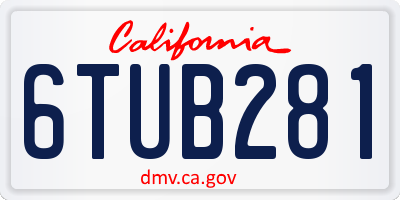 California

6TUB281

dmv.ca.gov